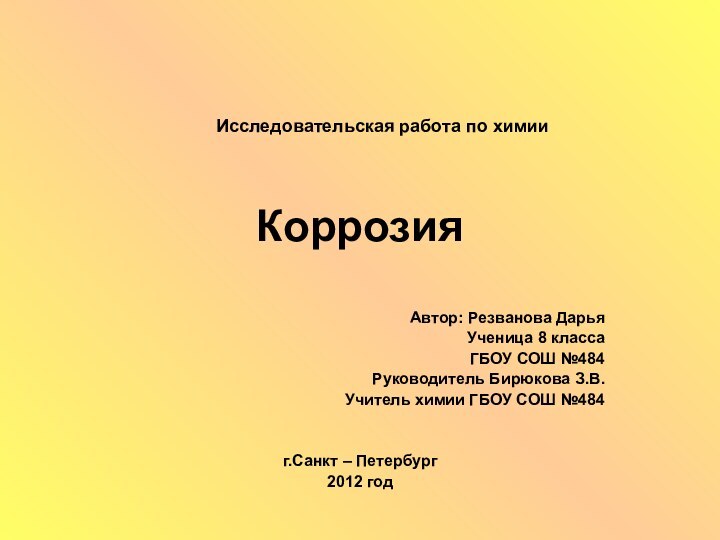 Исследовательская работа по химии

Коррозия

Автор: Резванова Дарья
Ученица 8 класса
ГБОУ СОШ №484
Руководитель Бирюкова З.В.
Учитель химии ГБОУ СОШ №484

г.Санкт – Петербург
2012 год